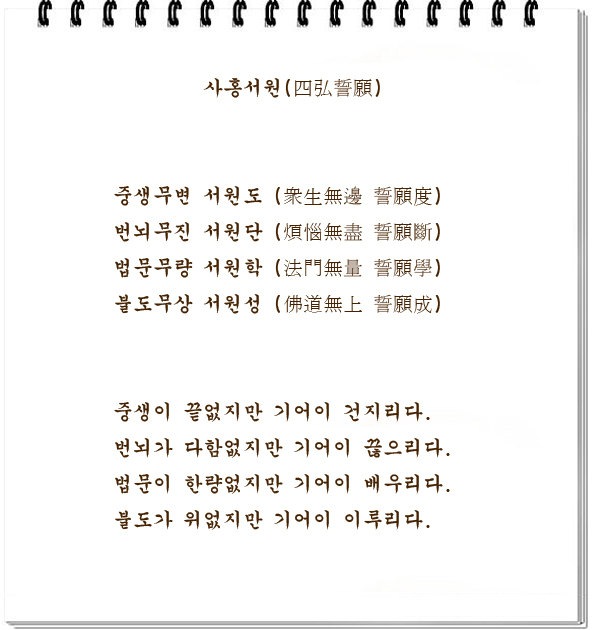 사홍서원(四弘誓願)

중생무변 서원도 (衆生無邊 誓願度)
번뇌무진 서원단 (煩惱無盡 誓願斷)
법문무량 서원학 (法門無量 誓願學)
불도무상 서원성 (佛道無上 誓願成)

중생이 끝없지만 기어이 건지리다.
번뇌가 다함없지만 기어이 끊으리다.
법문이 한량없지만 기어이 배우리다.
불도가 위없지만 기어이 이루리다.